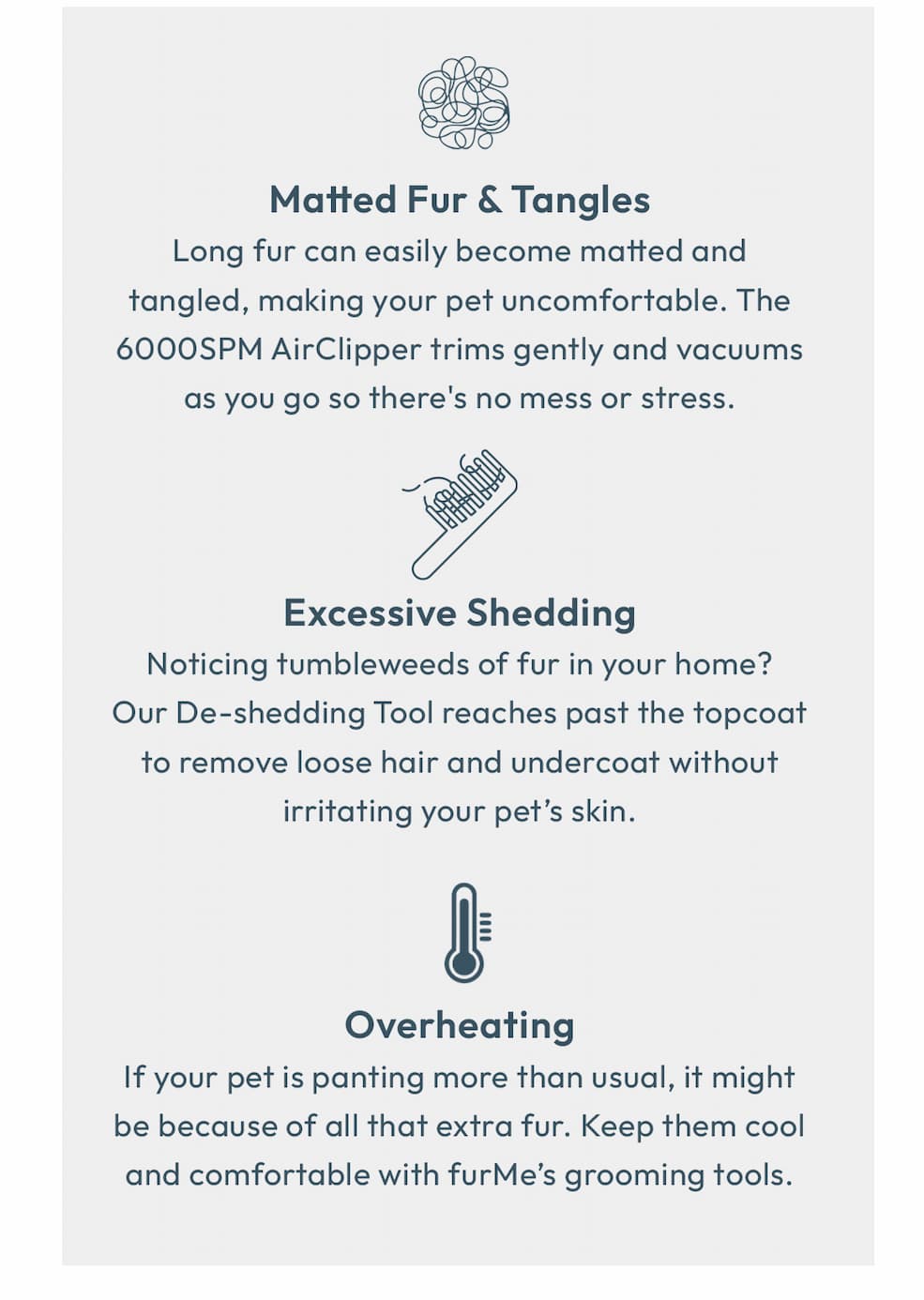 Matted Fur & Tangles

Long fur can easily become matted and tangled, making your pet uncomfortable. The 6000SPM AirClipper trims gently and vacuums as you go so there's no mess or stress.

Excessive Shedding

Noticing tumbleweeds of fur in your home? Our De-shedding Tool reaches past the topcoat to remove loose hair and undercoat without irritating your pet's skin.

Overheating

If your pet is panting more than usual, it might be because of all that extra fur. Keep them cool and comfortable with furMe's grooming tools.